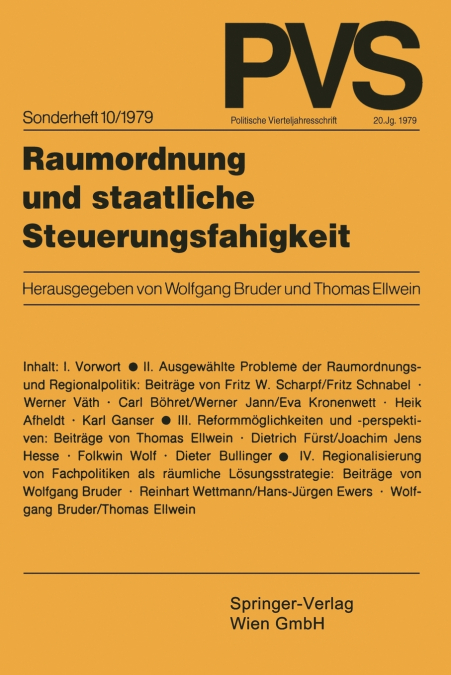 PVS

Sonderheft 10/1979

Politische Vierteljahresschrift

20.Jg. 1979

Raumordnung und staatliche Steuerungsfahigkeit

Herausgegeben von Wolfgang Bruder und Thomas Ellwein

Inhalt: I. Vorwort ● II. Ausgewählte Probleme der Raumordnungs- und Regionalpolitik: Beiträge von Fritz W. Scharpf/Fritz Schnabel · Werner Väth · Carl Böhret/Werner Jann/Eva Kronenwett · Heik Afheldt · Karl Ganser ● III. Reformmöglichkeiten und -perspektiven: Beiträge von Thomas Ellwein · Dietrich Fürst/Joachim Jens Hesse · Folkwin Wolf · Dieter Bullinger ● IV. Regionalisierung von Fachpolitiken als räumliche Lösungsstrategie: Beiträge von Wolfgang Bruder · Reinhart Wettmann/Hans-Jürgen Ewers · Wolfgang Bruder/Thomas Ellwein

Springer-Verlag
Wien GmbH